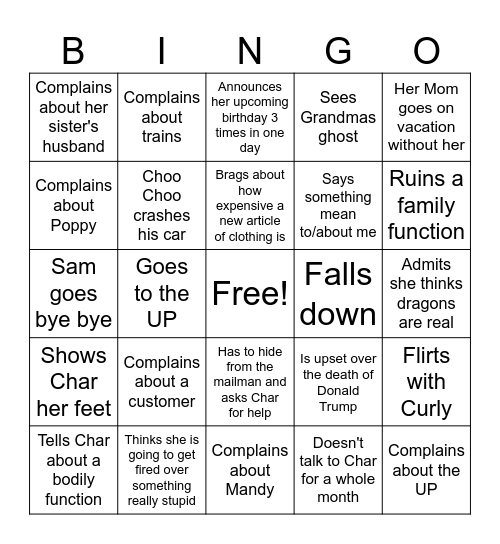 | B | I | N | G | O |
|---|---|---|---|---|
| Complains about her sister's husband | Complains about trains | Announces her upcoming birthday 3 times in one day | Sees Grandmas ghost | Her Mom goes on vacation without her |
| Complains about Poppy | Choo Choo crashes his car | Brags about how expensive a new article of clothing is | Says something mean to/about me | Ruins a family function |
| Sam goes bye bye | Goes to the UP | Free! | Falls down | Admits she thinks dragons are real |
| Shows Char her feet | Complains about a customer | Has to hide from the mailman and asks Char for help | Is upset over the death of Donald Trump | Flirts with Curly |
| Tells Char about a bodily function | Thinks she is going to get fired over something really stupid | Complains about Mandy | Doesn't talk to Char for a whole month | Complains about the UP |